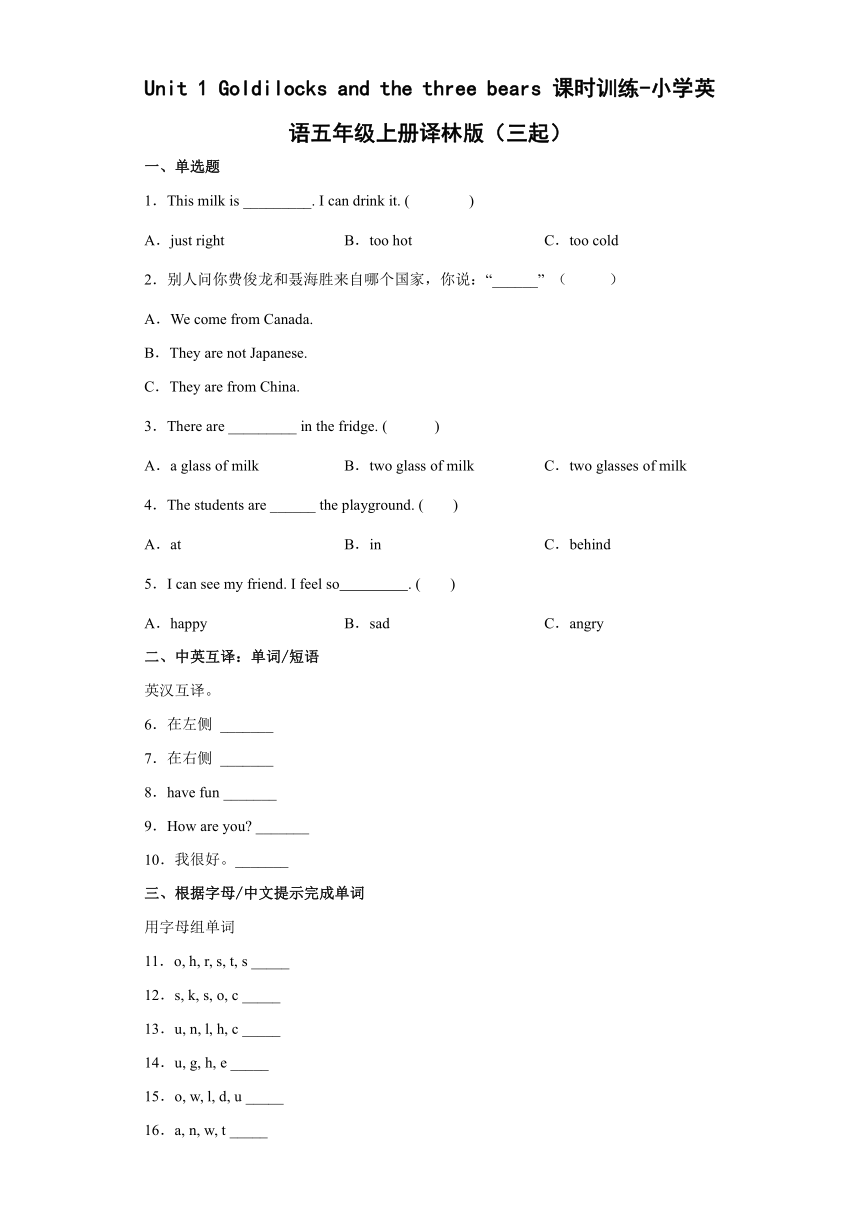 Unit 1 Goldilocks and the three bears 课时训练-小学英语五年级上册译林版（三起）

一、单选题

1．This milk is _________. I can drink it. (　　　)

A．just right　　B．too hot　　C．too cold

2．别人问你费俊龙和聂海胜来自哪个国家，你说：“______”（　　）

A．We come from Canada.

B．They are not Japanese.

C．They are from China.

3．There are _________ in the fridge. (　　)

A．a glass of milk　　B．two glass of milk　　C．two glasses of milk

4．The students are ______ the playground. (　　)

A．at　　B．in　　C．behind

5．I can see my friend. I feel so_________. (　　)

A．happy　　B．sad　　C．angry

二、中英互译：单词/短语

英汉互译。

6．在左侧 _______

7．在右侧 _______

8．have fun _______

9．How are you? _______

10．我很好。_______

三、根据字母/中文提示完成单词

用字母组单词

11．o, h, r, s, t, s _____

12．s, k, s, o, c _____

13．u, n, l, h, c _____

14．u, g, h, e _____

15．o, w, l, d, u _____

16．a, n, w, t _____